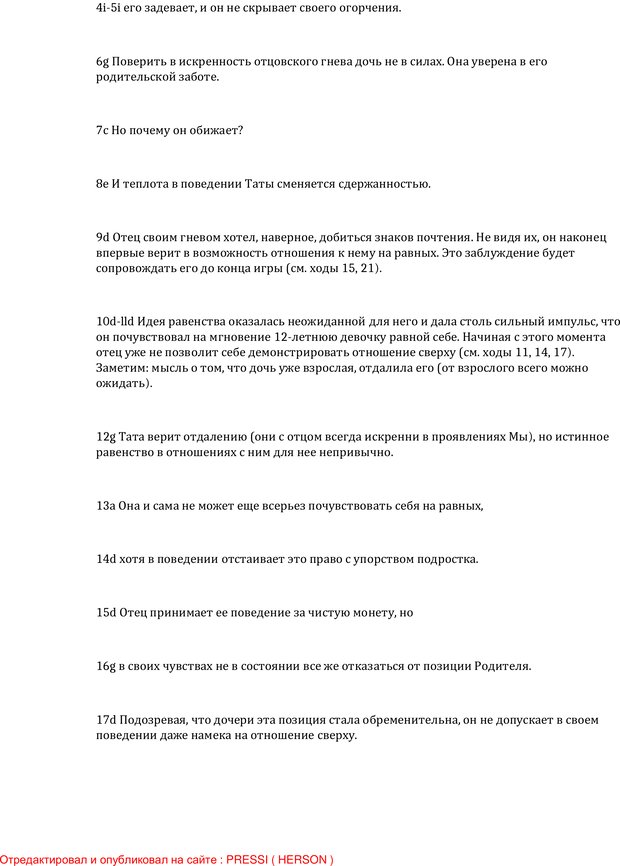 4i-5i его задевает, и он не скрывает своего огорчения.

6g Поверить в искренность отцовского гнева дочь не в силах. Она уверена в его родительской заботе.

7c Но почему он обижает?

8e И теплота в поведении Таты сменяется сдержанностью.

9d Отец своим гневом хотел, наверное, добиться знаков почтения. Не видя их, он наконец впервые верит в возможность отношения к нему на равных. Это заблуждение будет сопровождать его до конца игры (см. ходы 15, 21).

10d-lld Идея равенства оказалась неожиданной для него и дала столь сильный импульс, что он почувствовал на мгновение 12-летнюю девочку равной себе. Начиная с этого момента отец уже не позволит себе демонстрировать отношение сверху (см. ходы 11, 14, 17). Заметим: мысль о том, что дочь уже взрослая, отдалила его (от взрослого всего можно ожидать).

12g Тата верит отдалению (они с отцом всегда искренни в проявлениях Мы), но истинное равенство в отношениях с ним для нее непривычно.

13a Она и сама не может еще всерьез почувствовать себя на равных,

14d хотя в поведении отстаивает это право с упорством подростка.

15d Отец принимает ее поведение за чистую монету, но

16g в своих чувствах не в состоянии все же отказаться от позиции Родителя.

17d Подозревая, что дочери эта позиция стала обременительна, он не допускает в своем поведении даже намека на отношение сверху.

Отредактировал и опубликовал на сайте : PRESSI ( HERSON )